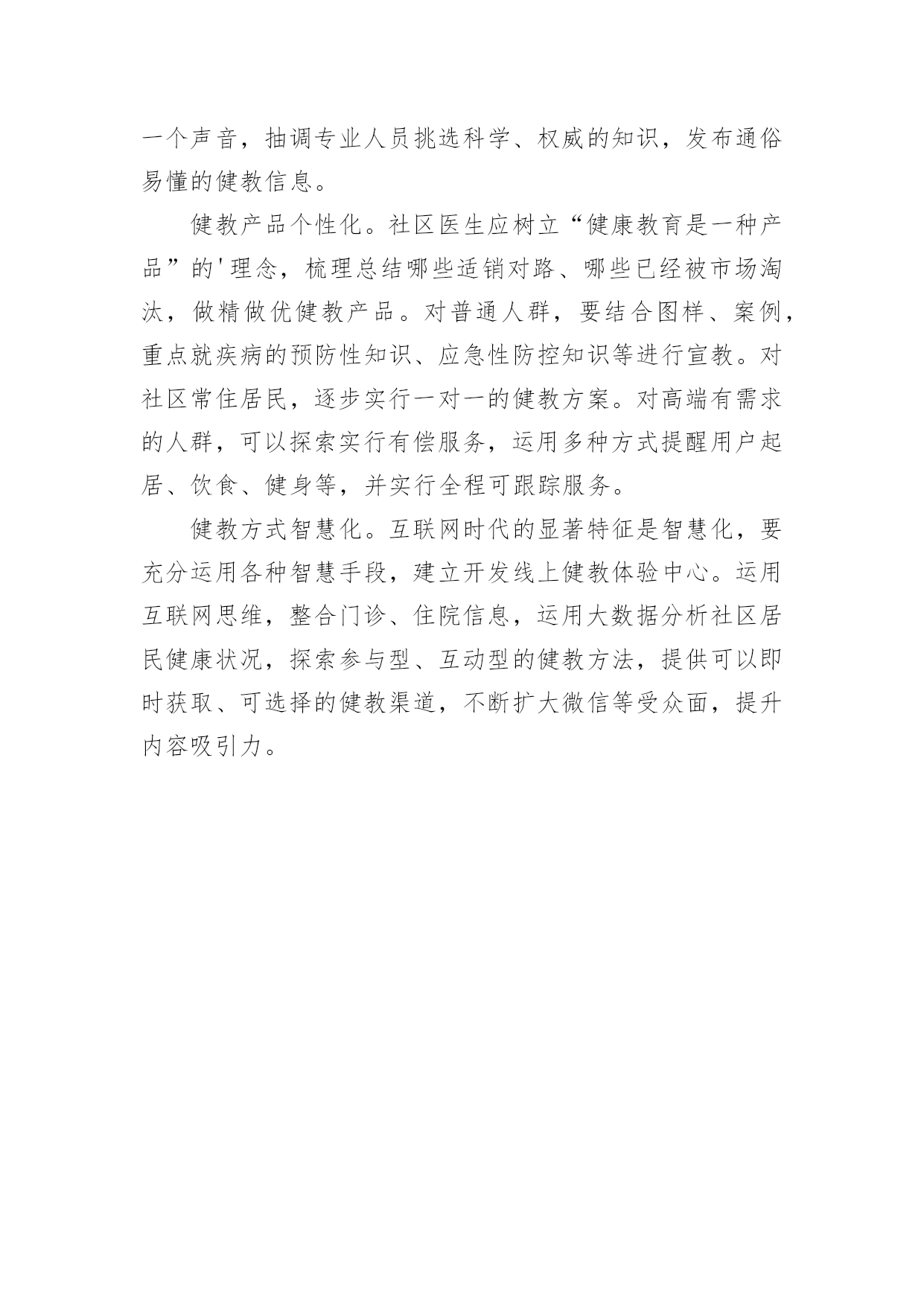 一个声音，抽调专业人员挑选科学、权威的知识，发布通俗易懂的健教信息。

健教产品个性化。社区医生应树立“健康教育是一种产品”的'理念，梳理总结哪些适销对路、哪些已经被市场淘汰，做精做优健教产品。对普通人群，要结合图样、案例，重点就疾病的预防性知识、应急性防控知识等进行宣教。对社区常住居民，逐步实行一对一的健教方案。对高端有需求的人群，可以探索实行有偿服务，运用多种方式提醒用户起居、饮食、健身等，并实行全程可跟踪服务。

健教方式智慧化。互联网时代的显著特征是智慧化，要充分运用各种智慧手段，建立开发线上健教体验中心。运用互联网思维，整合门诊、住院信息，运用大数据分析社区居民健康状况，探索参与型、互动型的健教方法，提供可以即时获取、可选择的健教渠道，不断扩大微信等受众面，提升内容吸引力。